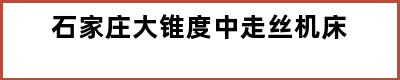 石家庄大锥度中走丝机床